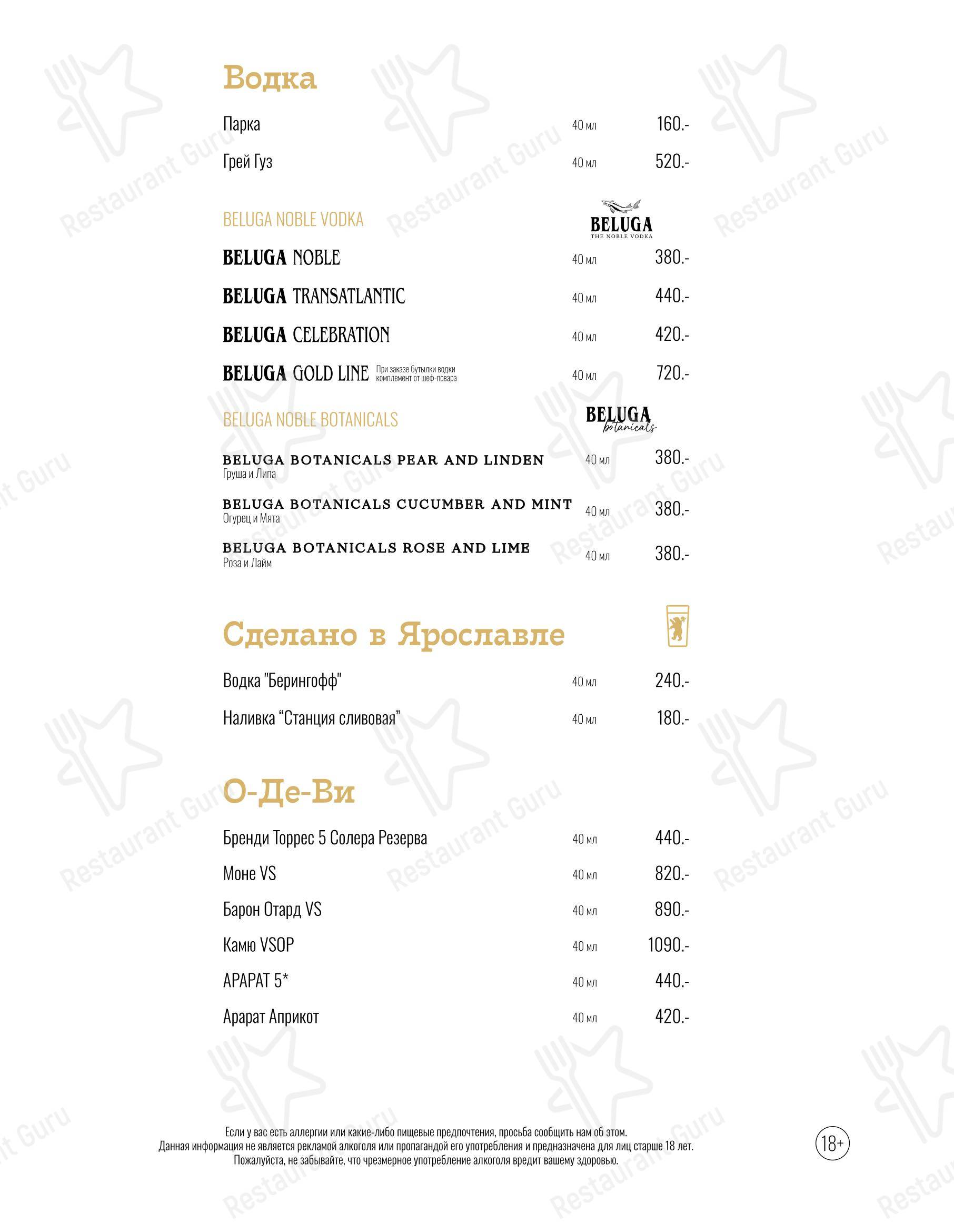 Водка

Парка 40 мл 160.-

Грей Гуз 40 мл 520.-

BELUGA NOBLE VODKA

BELUGA
THE NOBLE VODKA

BELUGA NOBLE 40 мл 380.-

BELUGA TRANSATLANTIC 40 мл 440.-

BELUGA CELEBRATION 40 мл 420.-

BELUGA GOLD LINE При заказе бутылки водки комплемент от шеф-повара 40 мл 720.-

BELUGA NOBLE BOTANICALS

BELUGA botanicals

BELUGA BOTANICALS PEAR AND LINDEN 40 мл 380.-
Груша и Липа

BELUGA BOTANICALS CUCUMBER AND MINT 40 мл 380.-
Огурец и Мята

BELUGA BOTANICALS ROSE AND LIME 40 мл 380.-
Роза и Лайм

Сделано в Ярославле

Водка "Берингофф" 40 мл 240.-

Наливка “Станция сливовая” 40 мл 180.-

О-Де-Ви

Бренди Торрес 5 Солера Резерва 40 мл 440.-

Моне VS 40 мл 820.-

Барон Отард VS 40 мл 890.-

Камю VSOP 40 мл 1090.-

АРАРАТ 5* 40 мл 440.-

Арарат Априкот 40 мл 420.-

Если у вас есть аллергии или какие-либо пищевые предпочтения, просьба сообщить нам об этом.
Данная информация не является рекламой алкоголя или пропагандой его употребления и предназначена для лиц старше 18 лет.
Пожалуйста, не забывайте, что чрезмерное употребление алкоголя вредит вашему здоровью.

18+

Restaurant Guru